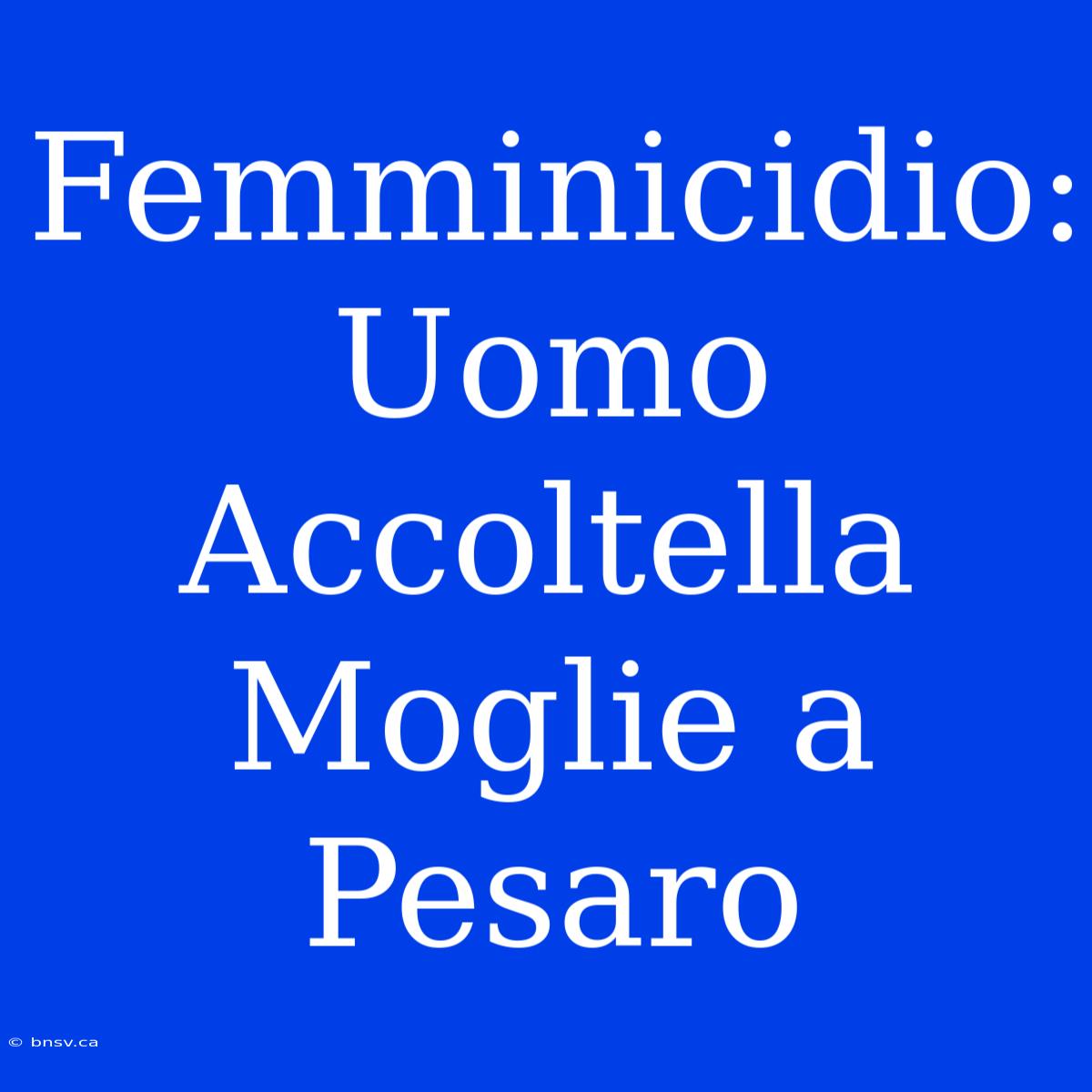 Femminicidio: Uomo Accoltella Moglie a Pesaro

© bnsv.ca